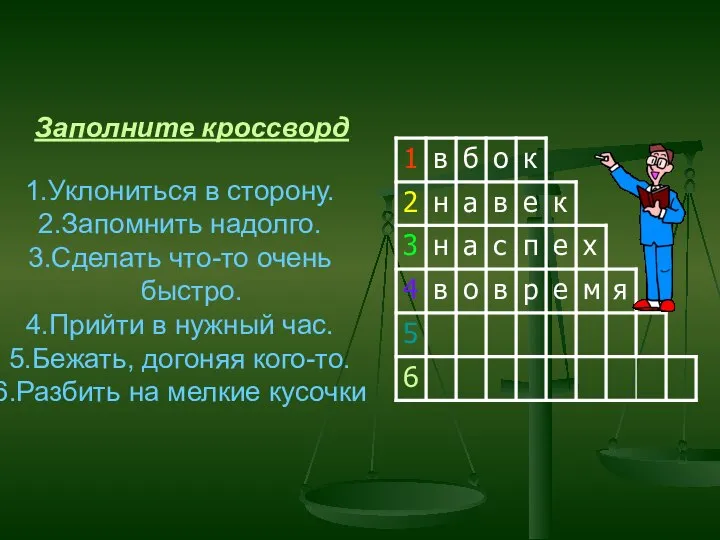 Заполните кроссворд

1.Уклониться в сторону.
2.Запомнить надолго.
3.Сделать что-то очень быстро.
4.Прийти в нужный час.
5.Бежать, догоняя кого-то.
6.Разбить на мелкие кусочки

| 1 | в | б | о | к | | | | | |
|---|---|---|---|---|---|---|---|---|---|
| 2 | н | а | в | е | к | | | | |
| 3 | н | а | с | п | е | х | | | |
| 4 | в | о | в | р | е | м | я | | |
| 5 | | | | | | | | | |
| 6 | | | | | | | | | |